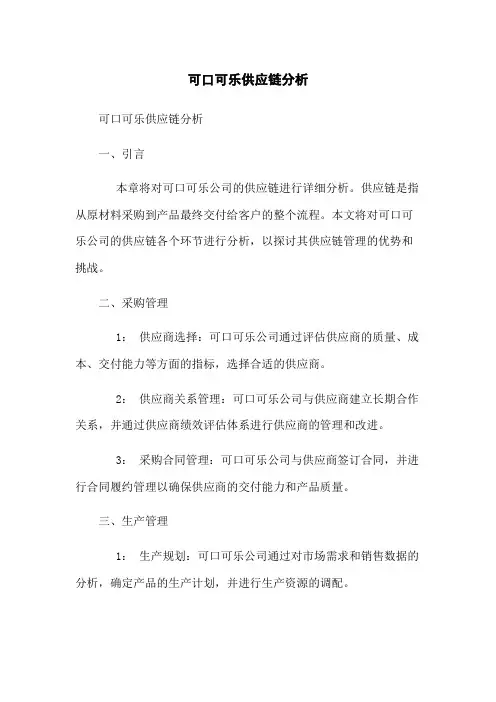 可口可乐供应链分析

可口可乐供应链分析

一、引言

本章将对可口可乐公司的供应链进行详细分析。供应链是指从原材料采购到产品最终交付给客户的整个流程。本文将对可口可乐公司的供应链各个环节进行分析，以探讨其供应链管理的优势和挑战。

二、采购管理

1： 供应商选择：可口可乐公司通过评估供应商的质量、成本、交付能力等方面的指标，选择合适的供应商。

2： 供应商关系管理：可口可乐公司与供应商建立长期合作关系，并通过供应商绩效评估体系进行供应商的管理和改进。

3： 采购合同管理：可口可乐公司与供应商签订合同，并进行合同履约管理以确保供应商的交付能力和产品质量。

三、生产管理

1： 生产规划：可口可乐公司通过对市场需求和销售数据的分析，确定产品的生产计划，并进行生产资源的调配。